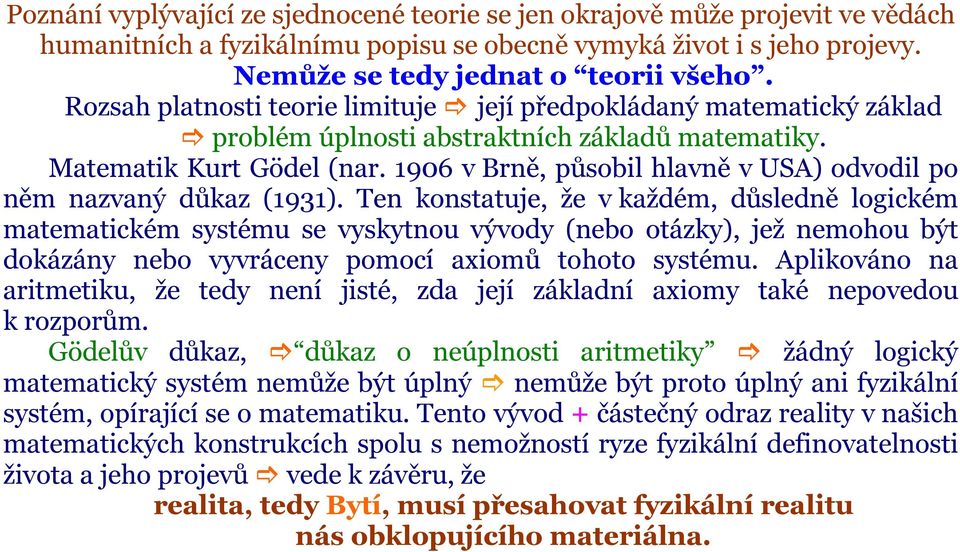 Poznání vyplývající ze sjednocené teorie se jen okrajově může projevit ve vědách humanitních a fyzikálnímu popisu se obecně vymyká život i s jeho projevy.
Nemůže se tedy jednat o “teorii všeho”.
Rozsah platnosti teorie limituje ⇨ její předpokládaný matematický základ ⇨ problém úplnosti abstraktních základů matematiky.
Matematik Kurt Gödel (nar. 1906 v Brně, působil hlavně v USA) odvodil po něm nazvaný důkaz (1931). Ten konstatuje, že v každém, důsledně logickém matematickém systému se vyskytnou vývody (nebo otázky), jež nemohou být dokázány nebo vyvráceny pomocí axiomů tohoto systému. Aplikováno na aritmetiku, že tedy není jisté, zda její základní axiomy také nepovedou k rozporům.
Gödelův důkaz, ⇨“důkaz o neúplnosti aritmetiky” ⇨ žádný logický matematický systém nemůže být úplný ⇨ nemůže být proto úplný ani fyzikální systém, opírající se o matematiku. Tento vývod + částečný odraz reality v našich matematických konstrukcích spolu s nemožností ryze fyzikální definovatelnosti života a jeho projevů ⇨ vede k závěru, že
realita, tedy Bytí, musí přesahovat fyzikální realitu nás obklopujícího materiálna.